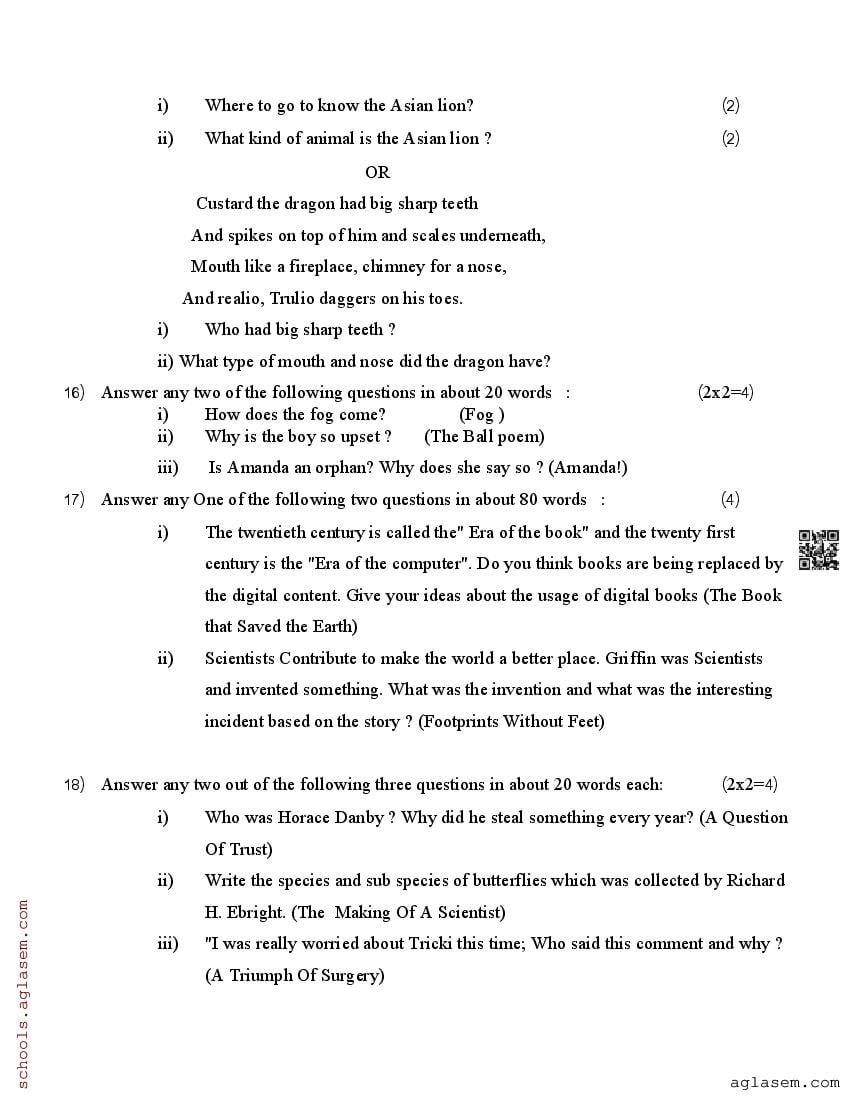 i) Where to go to know the Asian lion? (2)

ii) What kind of animal is the Asian lion ? (2)

OR

Custard the dragon had big sharp teeth

And spikes on top of him and scales underneath,

Mouth like a fireplace, chimney for a nose,

And realio, Trulio daggers on his toes.

i) Who had big sharp teeth ?

ii) What type of mouth and nose did the dragon have?

16) Answer any two of the following questions in about 20 words : (2x2=4)

i) How does the fog come? (Fog )

ii) Why is the boy so upset ? (The Ball poem)

iii) Is Amanda an orphan? Why does she say so ? (Amanda!)

17) Answer any One of the following two questions in about 80 words : (4)

i) The twentieth century is called the" Era of the book" and the twenty first century is the "Era of the computer". Do you think books are being replaced by the digital content. Give your ideas about the usage of digital books (The Book that Saved the Earth)

ii) Scientists Contribute to make the world a better place. Griffin was Scientists and invented something. What was the invention and what was the interesting incident based on the story ? (Footprints Without Feet)

18) Answer any two out of the following three questions in about 20 words each: (2x2=4)

i) Who was Horace Danby ? Why did he steal something every year? (A Question Of Trust)

ii) Write the species and sub species of butterflies which was collected by Richard H. Ebright. (The Making Of A Scientist)

iii) "I was really worried about Tricki this time; Who said this comment and why ? (A Triumph Of Surgery)

schools.aglasem.com

aglasem.com